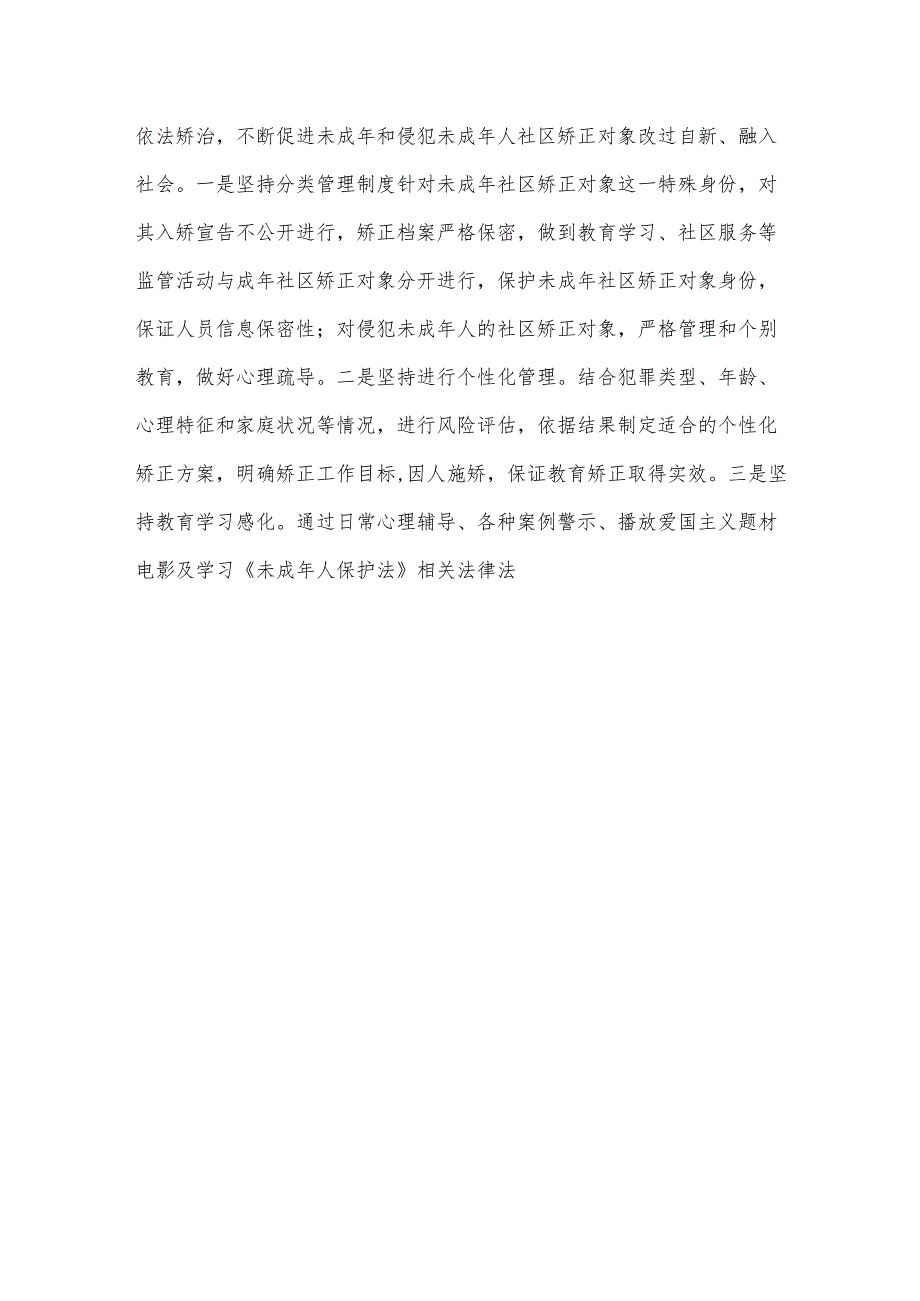 依法矫治，不断促进未成年和侵犯未成年人社区矫正对象改过自新、融入社会。一是坚持分类管理制度针对未成年社区矫正对象这一特殊身份，对其入矫宣告不公开进行，矫正档案严格保密，做到教育学习、社区服务等监管活动与成年社区矫正对象分开进行，保护未成年社区矫正对象身份，保证人员信息保密性；对侵犯未成年人的社区矫正对象，严格管理和个别教育，做好心理疏导。二是坚持进行个性化管理。结合犯罪类型、年龄、心理特征和家庭状况等情况，进行风险评估，依据结果制定适合的个性化矫正方案，明确矫正工作目标,因人施矫，保证教育矫正取得实效。三是坚持教育学习感化。通过日常心理辅导、各种案例警示、播放爱国主义题材电影及学习《未成年人保护法》相关法律法